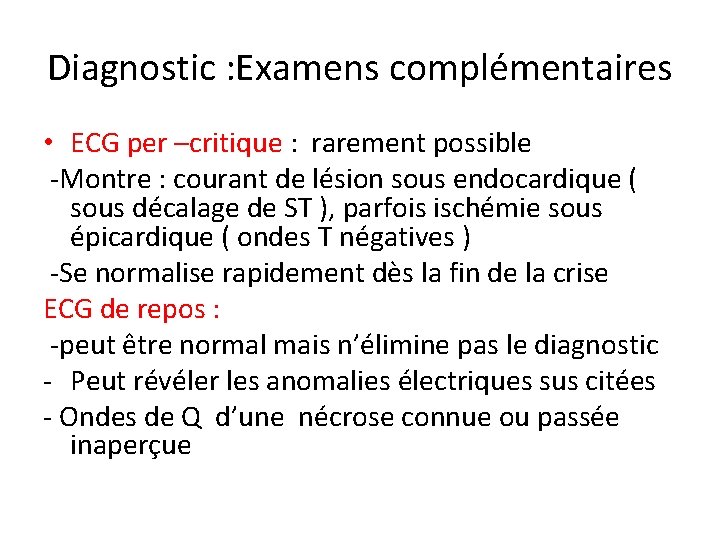 Diagnostic :Examens complémentaires

• ECG per –critique : rarement possible

-Montre : courant de lésion sous endocardique ( sous décalage de ST ), parfois ischémie sous épicardique ( ondes T négatives )

-Se normalise rapidement dès la fin de la crise

ECG de repos :

-peut être normal mais n'élimine pas le diagnostic

- Peut révéler les anomalies électriques sus citées

- Ondes de Q d'une nécrose connue ou passée inaperçue